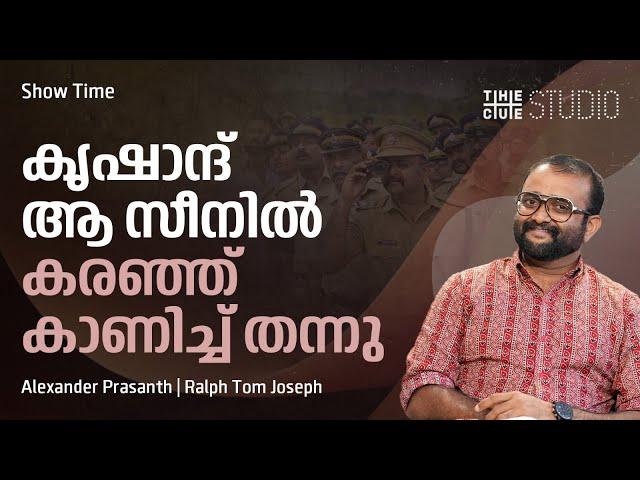 Show Time

THE CUE STUDIO

കൃഷാന്ദ് ആ സീനിൽ കരഞ്ഞ് കാണിച്ച് തന്നു

Alexander Prasanth | Ralph Tom Joseph